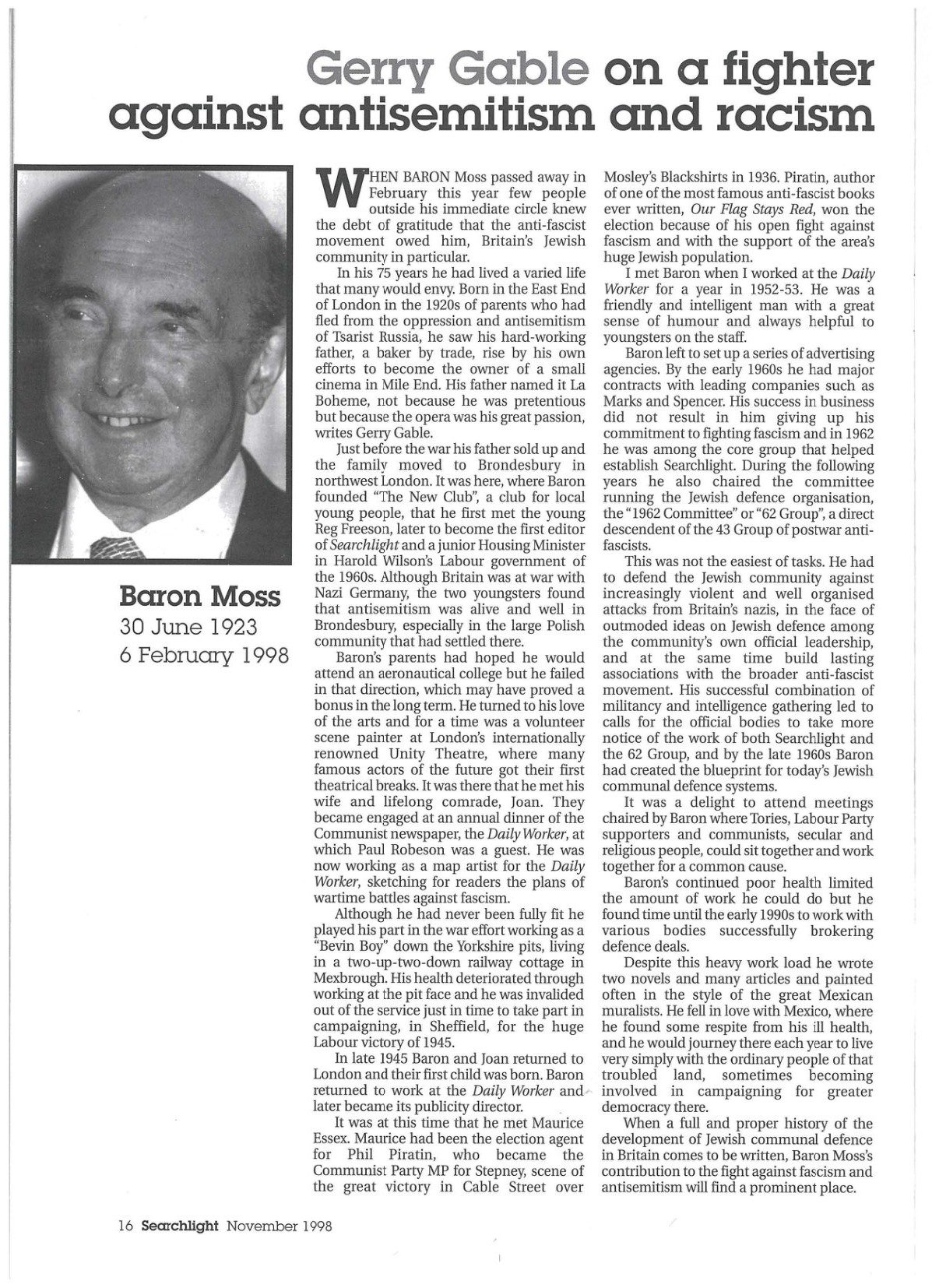 Gerry Gable on a fighter against antisemitism and racism

Baron Moss
30 June 1923
6 February 1998

WHEN BARON Moss passed away in February this year few people outside his immediate circle knew the debt of gratitude that the anti-fascist movement owed him, Britain's Jewish community in particular.

In his 75 years he had lived a varied life that many would envy. Born in the East End of London in the 1920s of parents who had fled from the oppression and antisemitism of Tsarist Russia, he saw his hard-working father, a baker by trade, rise by his own efforts to become the owner of a small cinema in Mile End. His father named it La Boheme, not because he was pretentious but because the opera was his great passion, writes Gerry Gable.

Just before the war his father sold up and the family moved to Brondesbury in northwest London. It was here, where Baron founded "The New Club", a club for local young people, that he first met the young Reg Freeson, later to become the first editor of Searchlight and a junior Housing Minister in Harold Wilson's Labour government of the 1960s. Although Britain was at war with Nazi Germany, the two youngsters found that antisemitism was alive and well in Brondesbury, especially in the large Polish community that had settled there.

Baron's parents had hoped he would attend an aeronautical college but he failed in that direction, which may have proved a bonus in the long term. He turned to his love of the arts and for a time was a volunteer scene painter at London's internationally renowned Unity Theatre, where many famous actors of the future got their first theatrical breaks. It was there that he met his wife and lifelong comrade, Joan. They became engaged at an annual dinner of the Communist newspaper, the Daily Worker, at which Paul Robeson was a guest. He was now working as a map artist for the Daily Worker, sketching for readers the plans of wartime battles against fascism.

Although he had never been fully fit he played his part in the war effort working as a "Bevin Boy" down the Yorkshire pits, living in a two-up-two-down railway cottage in Mexbrough. His health deteriorated through working at the pit face and he was invalided out of the service just in time to take part in campaigning, in Sheffield, for the huge Labour victory of 1945.

In late 1945 Baron and Joan returned to London and their first child was born. Baron returned to work at the Daily Worker and later became its publicity director.

It was at this time that he met Maurice Essex. Maurice had been the election agent for Phil Piratin, who became the Communist Party MP for Stepney, scene of the great victory in Cable Street over Mosley's Blackshirts in 1936. Piratin, author of one of the most famous anti-fascist books ever written, Our Flag Stays Red, won the election because of his open fight against fascism and with the support of the area's huge Jewish population.

I met Baron when I worked at the Daily Worker for a year in 1952-53. He was a friendly and intelligent man with a great sense of humour and always helpful to youngsters on the staff.

Baron left to set up a series of advertising agencies. By the early 1960s he had major contracts with leading companies such as Marks and Spencer. His success in business did not result in him giving up his commitment to fighting fascism and in 1962 he was among the core group that helped establish Searchlight. During the following years he also chaired the committee running the Jewish defence organisation, the "1962 Committee" or "62 Group", a direct descendent of the 43 Group of postwar anti-fascists.

This was not the easiest of tasks. He had to defend the Jewish community against increasingly violent and well organised attacks from Britain's nazis, in the face of outmoded ideas on Jewish defence among the community's own official leadership, and at the same time build lasting associations with the broader anti-fascist movement. His successful combination of militancy and intelligence gathering led to calls for the official bodies to take more notice of the work of both Searchlight and the 62 Group, and by the late 1960s Baron had created the blueprint for today's Jewish communal defence systems.

It was a delight to attend meetings chaired by Baron where Tories, Labour Party supporters and communists, secular and religious people, could sit together and work together for a common cause.

Baron's continued poor health limited the amount of work he could do but he found time until the early 1990s to work with various bodies successfully brokering defence deals.

Despite this heavy work load he wrote two novels and many articles and painted often in the style of the great Mexican muralists. He fell in love with Mexico, where he found some respite from his ill health, and he would journey there each year to live very simply with the ordinary people of that troubled land, sometimes becoming involved in campaigning for greater democracy there.

When a full and proper history of the development of Jewish communal defence in Britain comes to be written, Baron Moss's contribution to the fight against fascism and antisemitism will find a prominent place.

16 Searchlight November 1998